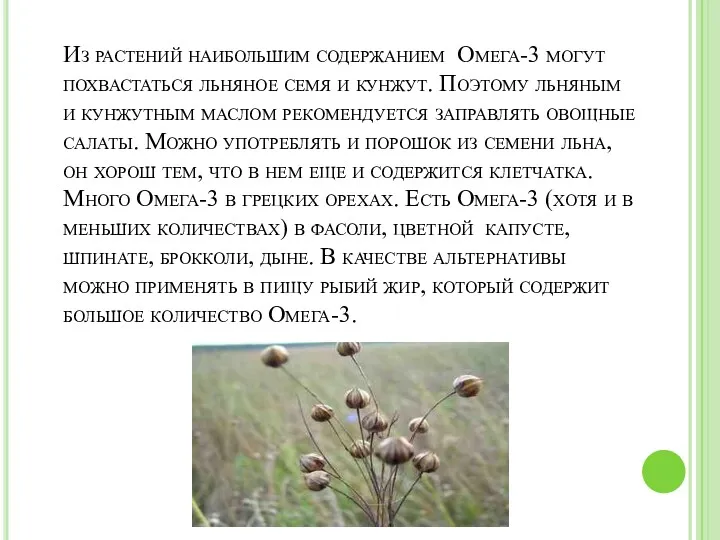 Из растений наибольшим содержанием Омега-3 могут похвастаться льняное семя и кунжут. Поэтому льняным и кунжутным маслом рекомендуется заправлять овощные салаты. Можно употреблять и порошок из семени льна, он хорош тем, что в нем еще и содержится клетчатка. Много Омега-3 в грецких орехах. Есть Омега-3 (хотя и в меньших количествах) в фасоли, цветной капусте, шпинате, брокколи, дыне. В качестве альтернативы можно применять в пищу рыбий жир, который содержит большое количество Омега-3.